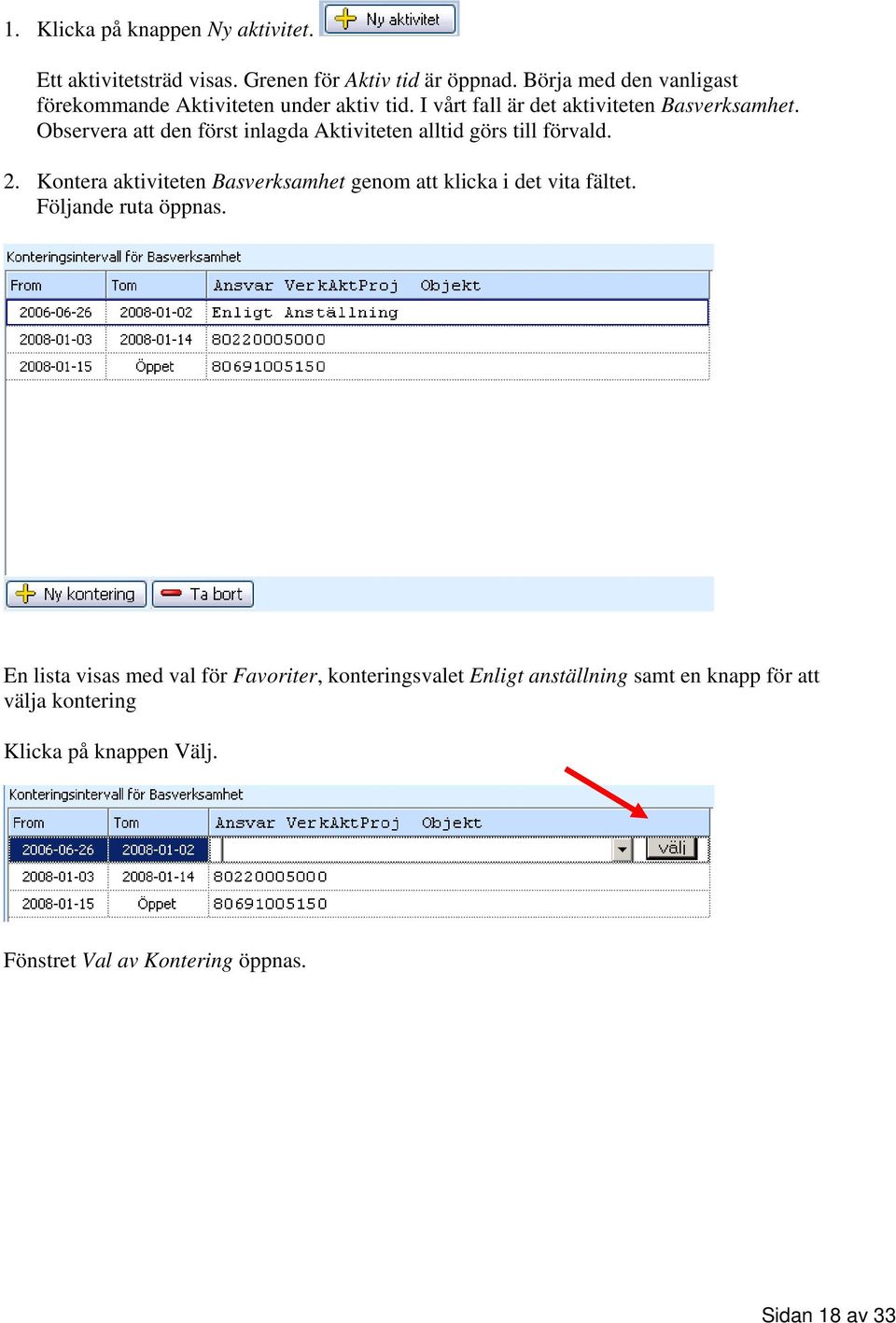 1. Klicka på knappen Ny aktivitet. Ny aktivitet

Ett aktivitetsträd visas. Grenen för Aktiv tid är öppnad. Börja med den vanligast förekommande Aktiviteten under aktiv tid. I vårt fall är det aktiviteten Basverksamhet. Observera att den först inlagda Aktiviteten alltid görs till förvald.

2. Kontera aktiviteten Basverksamhet genom att klicka i det vita fältet. Följande ruta öppnas.

Konteringsintervall för Basverksamhet

| From | Tom | Ansvar VerkAktProj Objekt |
|---|---|---|
| 2006-06-26 | 2008-01-02 | Enligt Anställning |
| 2008-01-03 | 2008-01-14 | 80220005000 |
| 2008-01-15 | Öppet | 80691005150 |

Ny kontering Ta bort

En lista visas med val för Favoriter, konteringsvalet Enligt anställning samt en knapp för att välja kontering

Klicka på knappen Välj.

Konteringsintervall för Basverksamhet

| From | Tom | Ansvar VerkAktProj Objekt |
|---|---|---|
| 2006-06-26 | 2008-01-02 | välj |
| 2008-01-03 | 2008-01-14 | 80220005000 |
| 2008-01-15 | Öppet | 80691005150 |

Fönstret Val av Kontering öppnas.

Sidan 18 av 33